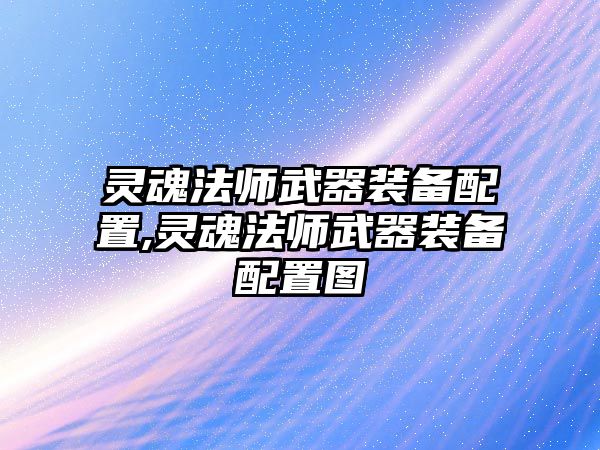 灵魂法师武器装备配置,灵魂法师武器装备配置图